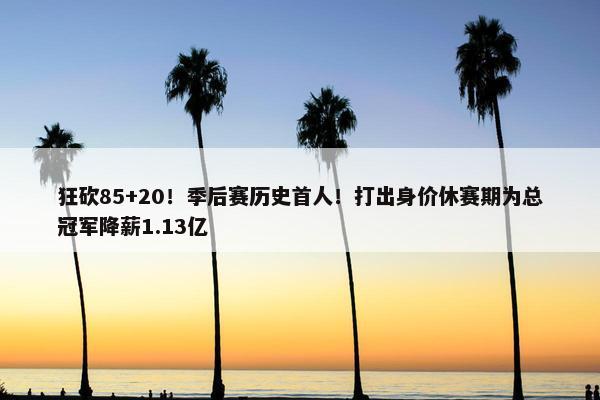 狂砍85+20！季后赛历史首人！打出身价休赛期为总冠军降薪1.13亿